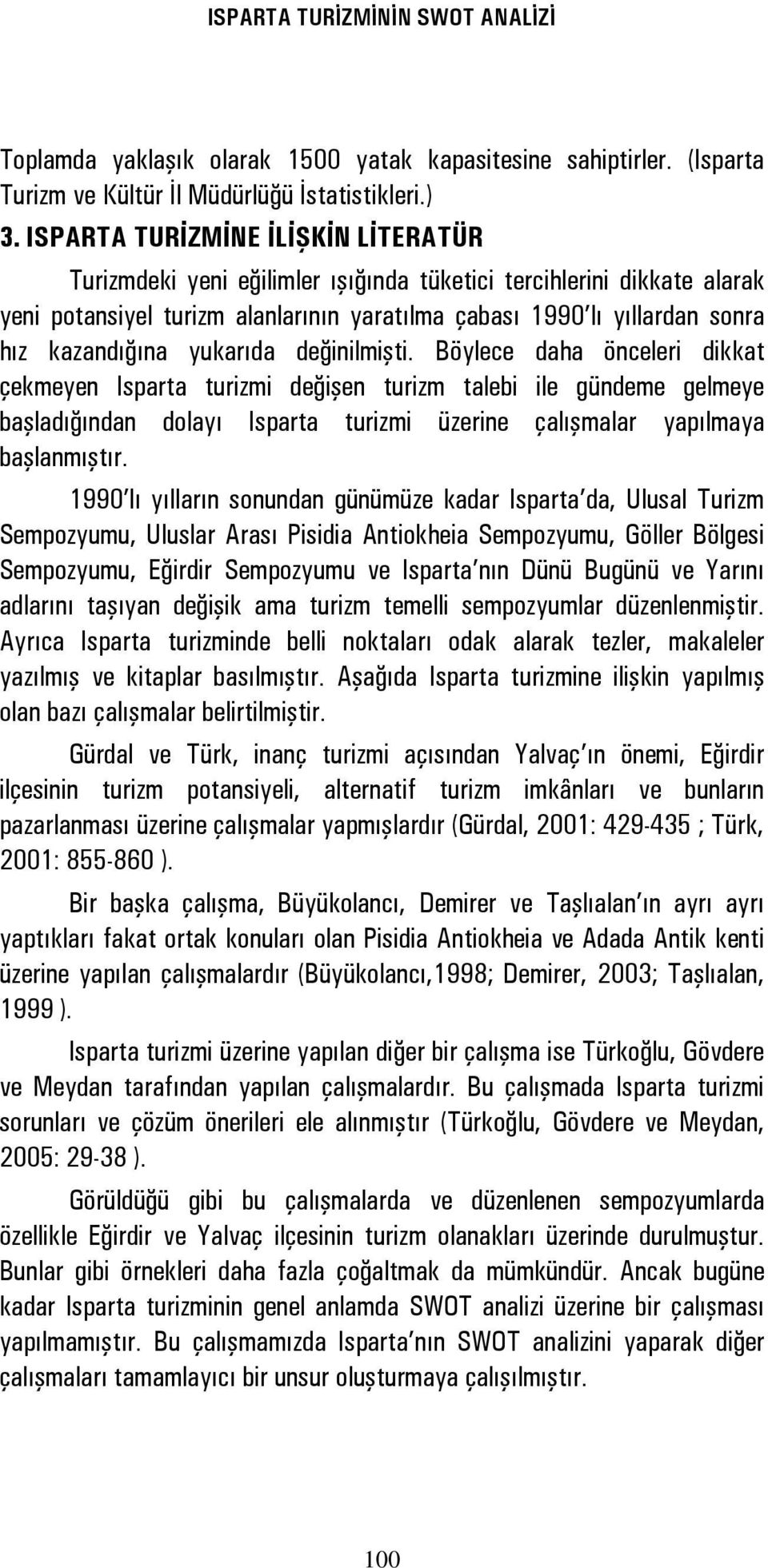 ISPARTA TURİZMİNİN SWOT ANALİZİ

Toplamda yaklaşık olarak 1500 yatak kapasitesine sahiptirler. (Isparta Turizm ve Kültür İl Müdürlüğü İstatistikleri.)

3. ISPARTA TURİZMİNE İLİŞKİN LİTERATÜR

Turizmdeki yeni eğilimler ışığında tüketici tercihlerini dikkate alarak yeni potansiyel turizm alanlarının yaratılma çabası 1990'lı yıllardan sonra hız kazandığına yukarıda değinilmişti. Böylece daha önceleri dikkat çekmeyen Isparta turizmi değişen turizm talebi ile gündeme gelmeye başladığından dolayı Isparta turizmi üzerine çalışmalar yapılmaya başlanmıştır.

1990'lı yılların sonundan günümüze kadar Isparta'da, Ulusal Turizm Sempozyumu, Uluslar Arası Pisidia Antiokheia Sempozyumu, Göller Bölgesi Sempozyumu, Eğirdir Sempozyumu ve Isparta'nın Dünü Bugünü ve Yarını adlarını taşıyan değişik ama turizm temelli sempozyumlar düzenlenmiştir. Ayrıca Isparta turizminde belli noktaları odak alarak tezler, makaleler yazılmış ve kitaplar basılmıştır. Aşağıda Isparta turizmine ilişkin yapılmış olan bazı çalışmalar belirtilmiştir.

Gürdal ve Türk, inanç turizmi açısından Yalvaç'ın önemi, Eğirdir ilçesinin turizm potansiyeli, alternatif turizm imkânları ve bunların pazarlanması üzerine çalışmalar yapmışlardır (Gürdal, 2001: 429-435 ; Türk, 2001: 855-860 ).

Bir başka çalışma, Büyükolancı, Demirer ve Taşlıalan'ın ayrı ayrı yaptıkları fakat ortak konuları olan Pisidia Antiokheia ve Adada Antik kenti üzerine yapılan çalışmalardır (Büyükolancı,1998; Demirer, 2003; Taşlıalan, 1999 ).

Isparta turizmi üzerine yapılan diğer bir çalışma ise Türkoğlu, Gövdere ve Meydan tarafından yapılan çalışmalardır. Bu çalışmada Isparta turizmi sorunları ve çözüm önerileri ele alınmıştır (Türkoğlu, Gövdere ve Meydan, 2005: 29-38 ).

Görüldüğü gibi bu çalışmalarda ve düzenlenen sempozyumlarda özellikle Eğirdir ve Yalvaç ilçesinin turizm olanakları üzerinde durulmuştur. Bunlar gibi örnekleri daha fazla çoğaltmak da mümkündür. Ancak bugüne kadar Isparta turizminin genel anlamda SWOT analizi üzerine bir çalışması yapılmamıştır. Bu çalışmamızda Isparta'nın SWOT analizini yaparak diğer çalışmaları tamamlayıcı bir unsur oluşturmaya çalışılmıştır.

100